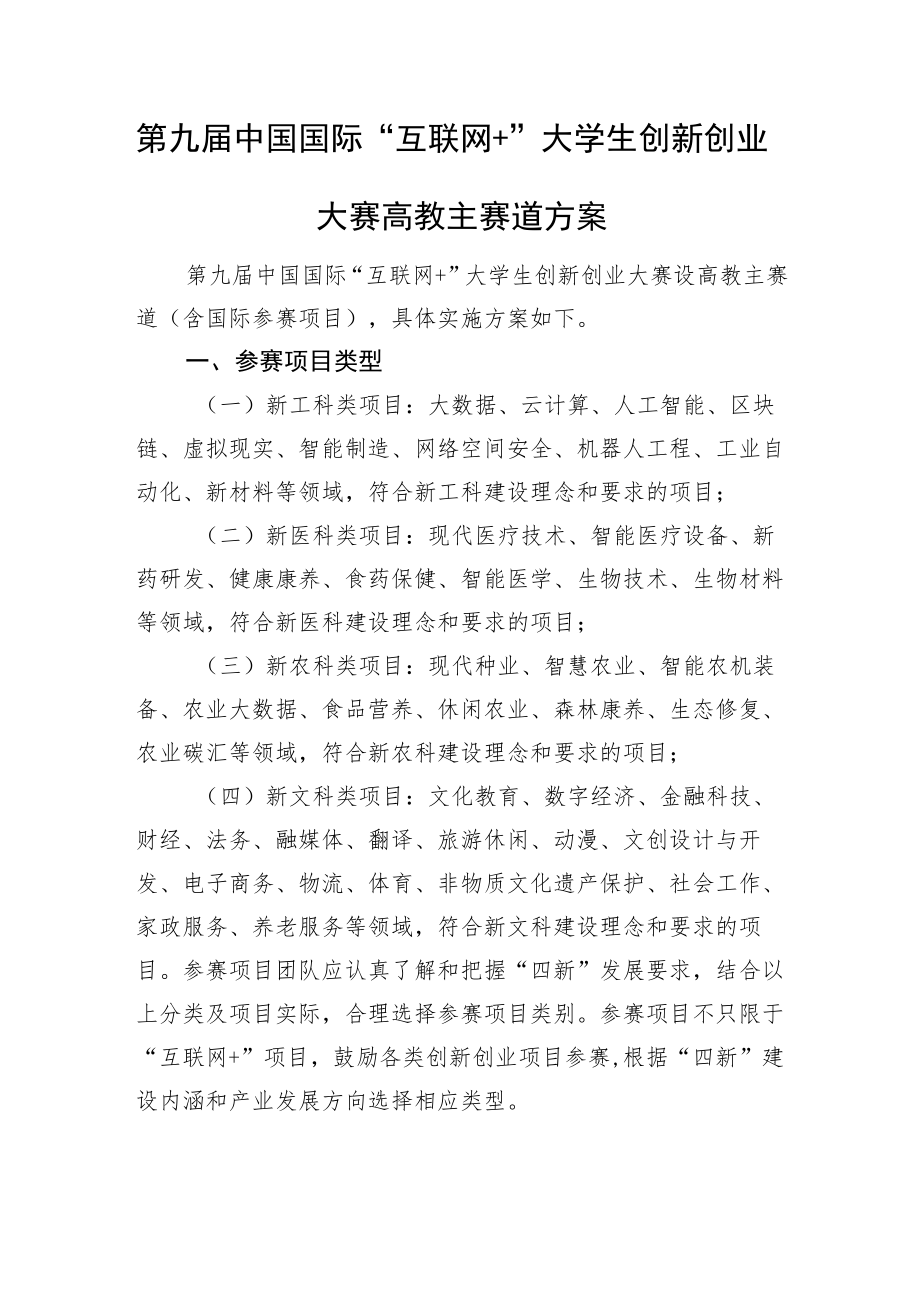 第九届中国国际“互联网+”大学生创新创业大赛高教主赛道方案

第九届中国国际“互联网+”大学生创新创业大赛设高教主赛道（含国际参赛项目），具体实施方案如下。

一、参赛项目类型

（一）新工科类项目：大数据、云计算、人工智能、区块链、虚拟现实、智能制造、网络空间安全、机器人工程、工业自动化、新材料等领域，符合新工科建设理念和要求的项目；

（二）新医科类项目：现代医疗技术、智能医疗设备、新药研发、健康康养、食药保健、智能医学、生物技术、生物材料等领域，符合新医科建设理念和要求的项目；

（三）新农科类项目：现代种业、智慧农业、智能农机装备、农业大数据、食品营养、休闲农业、森林康养、生态修复、农业碳汇等领域，符合新农科建设理念和要求的项目；

（四）新文科类项目：文化教育、数字经济、金融科技、财经、法务、融媒体、翻译、旅游休闲、动漫、文创设计与开发、电子商务、物流、体育、非物质文化遗产保护、社会工作、家政服务、养老服务等领域，符合新文科建设理念和要求的项目。参赛项目团队应认真了解和把握“四新”发展要求，结合以上分类及项目实际，合理选择参赛项目类别。参赛项目不只限于“互联网+”项目，鼓励各类创新创业项目参赛,根据“四新”建设内涵和产业发展方向选择相应类型。